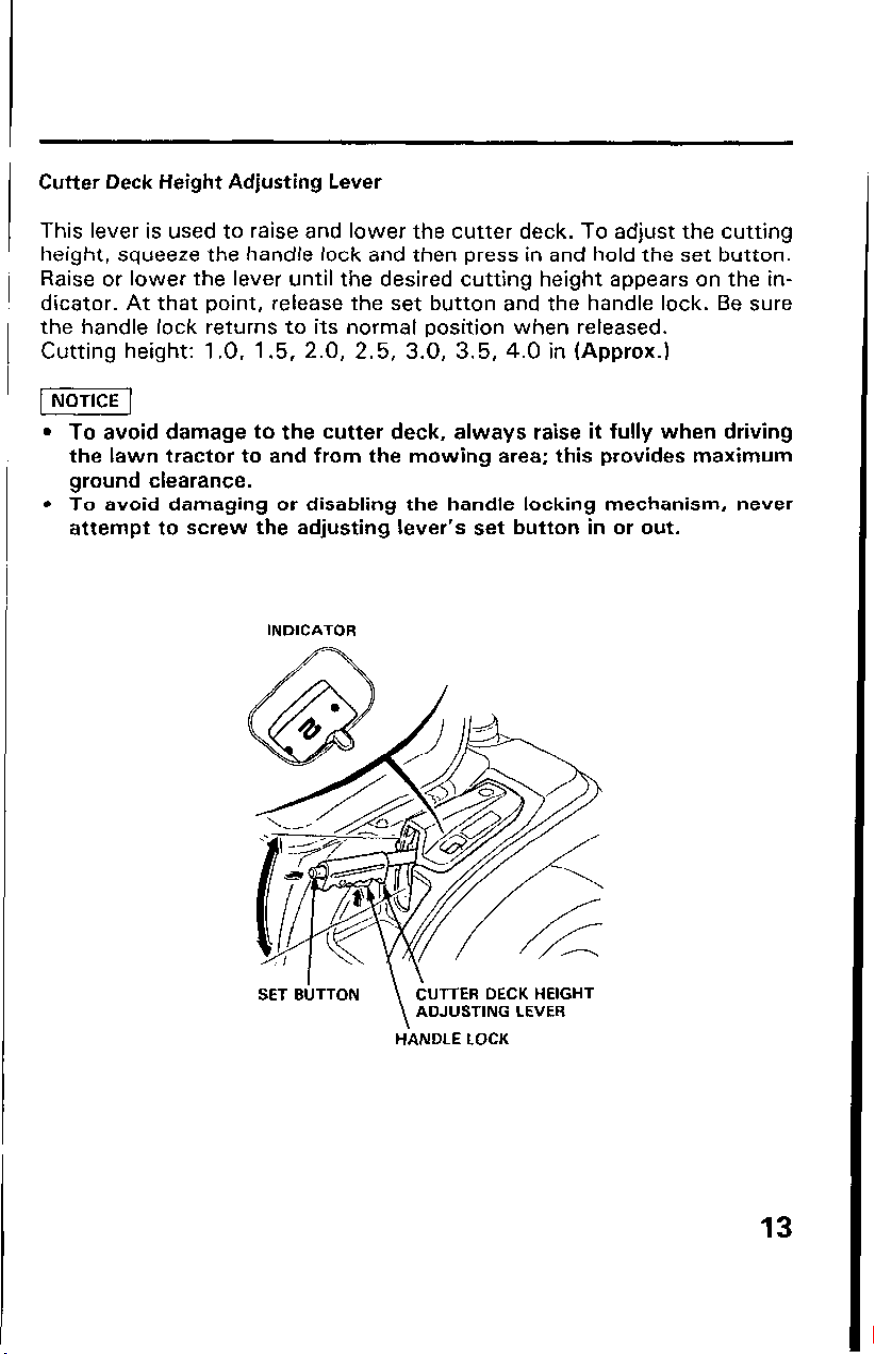 Cutter Deck Height Adjusting Lever

This lever is used to raise and lower the cutter deck. To adjust the cutting height, squeeze the handle lock and then press in and hold the set button. Raise or lower the lever until the desired cutting height appears on the indicator. At that point, release the set button and the handle lock. Be sure the handle lock returns to its normal position when released.
Cutting height: 1.0, 1.5, 2.0, 2.5, 3.0, 3.5, 4.0 in (Approx.)

NOTICE

• To avoid damage to the cutter deck, always raise it fully when driving the lawn tractor to and from the mowing area; this provides maximum ground clearance.
• To avoid damaging or disabling the handle locking mechanism, never attempt to screw the adjusting lever's set button in or out.

INDICATOR

2

SET BUTTON

CUTTER DECK HEIGHT ADJUSTING LEVER

HANDLE LOCK

13